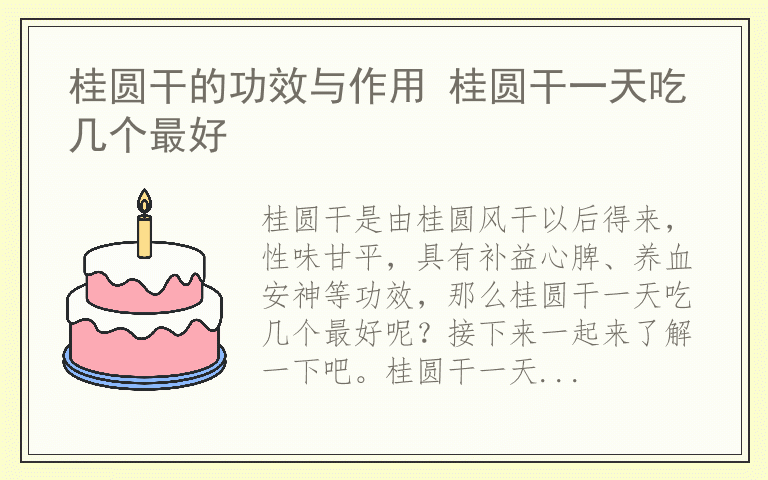 桂圆干的功效与作用 桂圆干一天吃几个最好

桂圆干是由桂圆风干以后得来，性味甘平，具有补益心脾、养血安神等功效，那么桂圆干一天吃几个最好呢？接下来一起来了解一下吧。桂圆干一天...